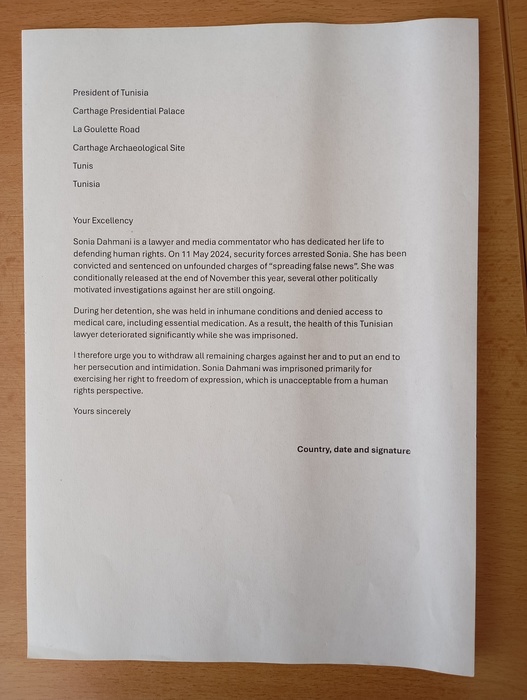 President of Tunisia

Carthage Presidential Palace

La Goulette Road

Carthage Archaeological Site

Tunis

Tunisia

Your Excellency

Sonia Dahmani is a lawyer and media commentator who has dedicated her life to defending human rights. On 11 May 2024, security forces arrested Sonia. She has been convicted and sentenced on unfounded charges of "spreading false news". She was conditionally released at the end of November this year, several other politically motivated investigations against her are still ongoing.

During her detention, she was held in inhumane conditions and denied access to medical care, including essential medication. As a result, the health of this Tunisian lawyer deteriorated significantly while she was imprisoned.

I therefore urge you to withdraw all remaining charges against her and to put an end to her persecution and intimidation. Sonia Dahmani was imprisoned primarily for exercising her right to freedom of expression, which is unacceptable from a human rights perspective.

Yours sincerely

Country, date and signature